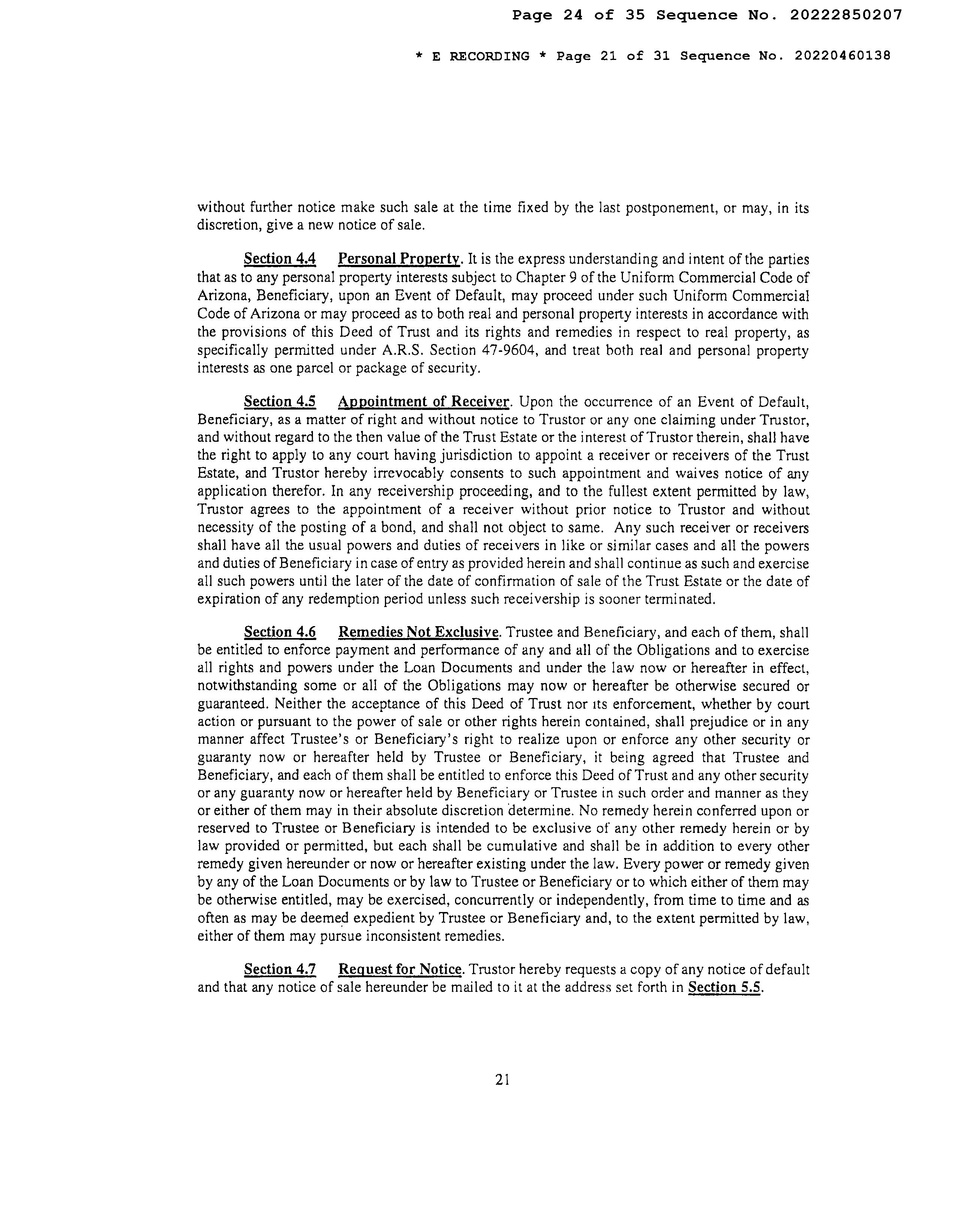 Page 24 of 35 Sequence No. 20222850207

* E RECORDING * Page 21 of 31 Sequence No. 20220460138

without further notice make such sale at the time fixed by the last postponement, or may, in its discretion, give a new notice of sale.

Section 4.4 Personal Property. It is the express understanding and intent of the parties that as to any personal property interests subject to Chapter 9 of the Uniform Commercial Code of Arizona, Beneficiary, upon an Event of Default, may proceed under such Uniform Commercial Code of Arizona or may proceed as to both real and personal property interests in accordance with the provisions of this Deed of Trust and its rights and remedies in respect to real property, as specifically permitted under A.R.S. Section 47-9604, and treat both real and personal property interests as one parcel or package of security.

Section 4.5 Appointment of Receiver. Upon the occurrence of an Event of Default, Beneficiary, as a matter of right and without notice to Trustor or any one claiming under Trustor, and without regard to the then value of the Trust Estate or the interest of Trustor therein, shall have the right to apply to any court having jurisdiction to appoint a receiver or receivers of the Trust Estate, and Trustor hereby irrevocably consents to such appointment and waives notice of any application therefor. In any receivership proceeding, and to the fullest extent permitted by law, Trustor agrees to the appointment of a receiver without prior notice to Trustor and without necessity of the posting of a bond, and shall not object to same. Any such receiver or receivers shall have all the usual powers and duties of receivers in like or similar cases and all the powers and duties of Beneficiary in case of entry as provided herein and shall continue as such and exercise all such powers until the later of the date of confirmation of sale of the Trust Estate or the date of expiration of any redemption period unless such receivership is sooner terminated.

Section 4.6 Remedies Not Exclusive. Trustee and Beneficiary, and each of them, shall be entitled to enforce payment and performance of any and all of the Obligations and to exercise all rights and powers under the Loan Documents and under the law now or hereafter in effect, notwithstanding some or all of the Obligations may now or hereafter be otherwise secured or guaranteed. Neither the acceptance of this Deed of Trust nor its enforcement, whether by court action or pursuant to the power of sale or other rights herein contained, shall prejudice or in any manner affect Trustee's or Beneficiary's right to realize upon or enforce any other security or guaranty now or hereafter held by Trustee or Beneficiary, it being agreed that Trustee and Beneficiary, and each of them shall be entitled to enforce this Deed of Trust and any other security or any guaranty now or hereafter held by Beneficiary or Trustee in such order and manner as they or either of them may in their absolute discretion determine. No remedy herein conferred upon or reserved to Trustee or Beneficiary is intended to be exclusive of any other remedy herein or by law provided or permitted, but each shall be cumulative and shall be in addition to every other remedy given hereunder or now or hereafter existing under the law. Every power or remedy given by any of the Loan Documents or by law to Trustee or Beneficiary or to which either of them may be otherwise entitled, may be exercised, concurrently or independently, from time to time and as often as may be deemed expedient by Trustee or Beneficiary and, to the extent permitted by law, either of them may pursue inconsistent remedies.

Section 4.7 Request for Notice. Trustor hereby requests a copy of any notice of default and that any notice of sale hereunder be mailed to it at the address set forth in Section 5.5.

21